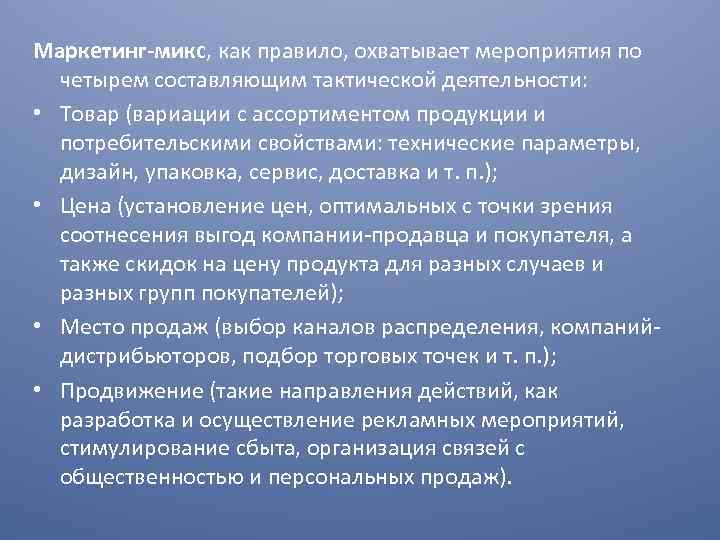 Маркетинг-микс, как правило, охватывает мероприятия по четырем составляющим тактической деятельности:

• Товар (вариации с ассортиментом продукции и потребительскими свойствами: технические параметры, дизайн, упаковка, сервис, доставка и т. п.);

• Цена (установление цен, оптимальных с точки зрения соотнесения выгод компании-продавца и покупателя, а также скидок на цену продукта для разных случаев и разных групп покупателей);

• Место продаж (выбор каналов распределения, компаний-дистрибьюторов, подбор торговых точек и т. п.);

• Продвижение (такие направления действий, как разработка и осуществление рекламных мероприятий, стимулирование сбыта, организация связей с общественностью и персональных продаж).